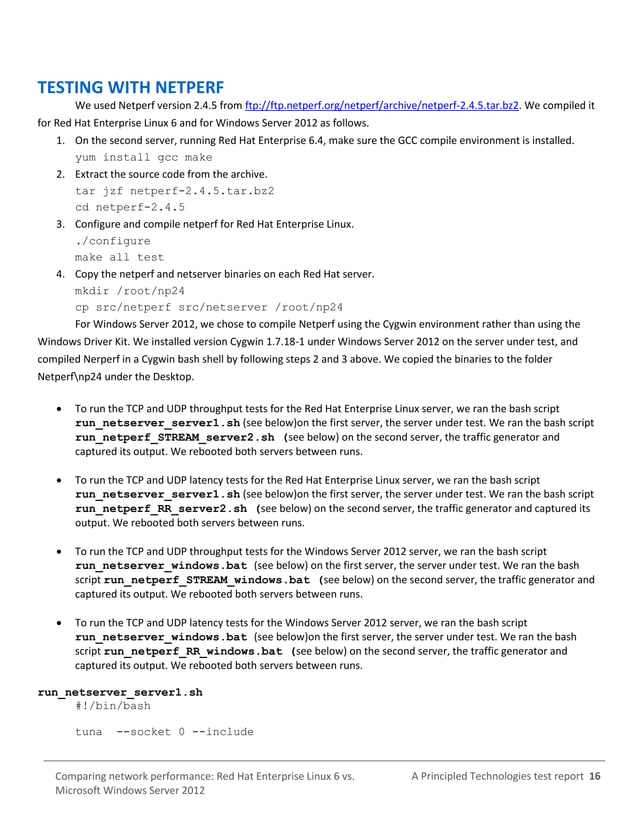 TESTING WITH NETPERF

We used Netperf version 2.4.5 from ftp://ftp.netperf.org/netperf/archive/netperf-2.4.5.tar.bz2. We compiled it for Red Hat Enterprise Linux 6 and for Windows Server 2012 as follows.

1. On the second server, running Red Hat Enterprise 6.4, make sure the GCC compile environment is installed.
yum install gcc make
2. Extract the source code from the archive.
tar jzf netperf-2.4.5.tar.bz2
cd netperf-2.4.5
3. Configure and compile netperf for Red Hat Enterprise Linux.
./configure
make all test
4. Copy the netperf and netserver binaries on each Red Hat server.
mkdir /root/np24
cp src/netperf src/netserver /root/np24

For Windows Server 2012, we chose to compile Netperf using the Cygwin environment rather than using the Windows Driver Kit. We installed version Cygwin 1.7.18-1 under Windows Server 2012 on the server under test, and compiled Nerperf in a Cygwin bash shell by following steps 2 and 3 above. We copied the binaries to the folder Netperf\np24 under the Desktop.

• To run the TCP and UDP throughput tests for the Red Hat Enterprise Linux server, we ran the bash script run_netserver_server1.sh (see below)on the first server, the server under test. We ran the bash script run_netperf_STREAM_server2.sh (see below) on the second server, the traffic generator and captured its output. We rebooted both servers between runs.

• To run the TCP and UDP latency tests for the Red Hat Enterprise Linux server, we ran the bash script run_netserver_server1.sh (see below)on the first server, the server under test. We ran the bash script run_netperf_RR_server2.sh (see below) on the second server, the traffic generator and captured its output. We rebooted both servers between runs.

• To run the TCP and UDP throughput tests for the Windows Server 2012 server, we ran the bash script run_netserver_windows.bat (see below) on the first server, the server under test. We ran the bash script run_netperf_STREAM_windows.bat (see below) on the second server, the traffic generator and captured its output. We rebooted both servers between runs.

• To run the TCP and UDP latency tests for the Windows Server 2012 server, we ran the bash script run_netserver_windows.bat (see below)on the first server, the server under test. We ran the bash script run_netperf_RR_windows.bat (see below) on the second server, the traffic generator and captured its output. We rebooted both servers between runs.

run_netserver_server1.sh
#!/bin/bash

tuna --socket 0 --include

Comparing network performance: Red Hat Enterprise Linux 6 vs. Microsoft Windows Server 2012

A Principled Technologies test report 16